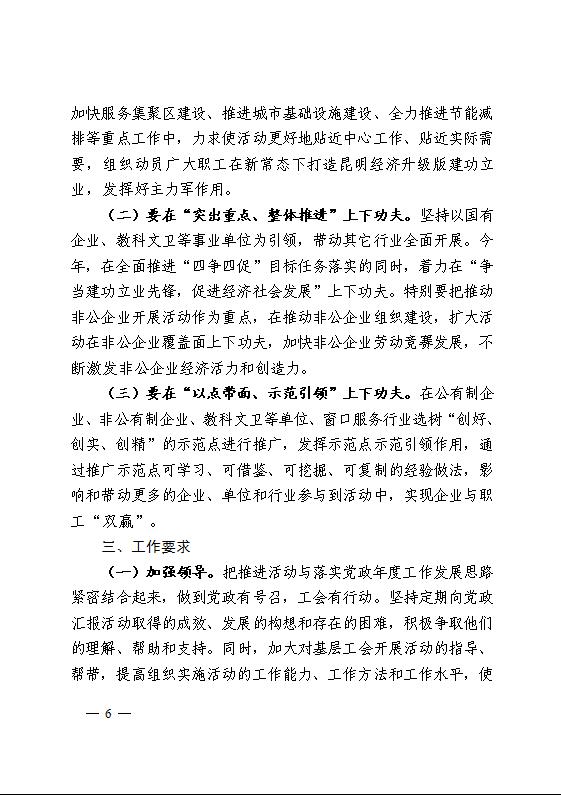 加快服务集聚区建设、推进城市基础设施建设、全力推进节能减排等重点工作中，力求使活动更好地贴近中心工作、贴近实际需要，组织动员广大职工在新常态下打造昆明经济升级版建功立业，发挥好主力军作用。

（二）要在“突出重点、整体推进”上下功夫。坚持以国有企业、教科文卫等事业单位为引领，带动其它行业全面开展。今年，在全面推进“四争四促”目标任务落实的同时，着力在“争当建功立业先锋，促进经济社会发展”上下功夫。特别要把推动非公企业开展活动作为重点，在推动非公企业组织建设，扩大活动在非公企业覆盖面上下功夫，加快非公企业劳动竞赛发展，不断激发非公企业经济活力和创造力。

（三）要在“以点带面、示范引领”上下功夫。在公有制企业、非公有制企业、教科文卫等单位、窗口服务行业选树“创好、创实、创精”的示范点进行推广，发挥示范点示范引领作用，通过推广示范点可学习、可借鉴、可挖掘、可复制的经验做法，影响和带动更多的企业、单位和行业参与到活动中，实现企业与职工“双赢”。

三、工作要求

（一）加强领导。把推进活动与落实党政年度工作发展思路紧密结合起来，做到党政有号召，工会有行动。坚持定期向党政汇报活动取得的成效、发展的构想和存在的困难，积极争取他们的理解、帮助和支持。同时，加大对基层工会开展活动的指导、帮带，提高组织实施活动的工作能力、工作方法和工作水平，使

— 6 —